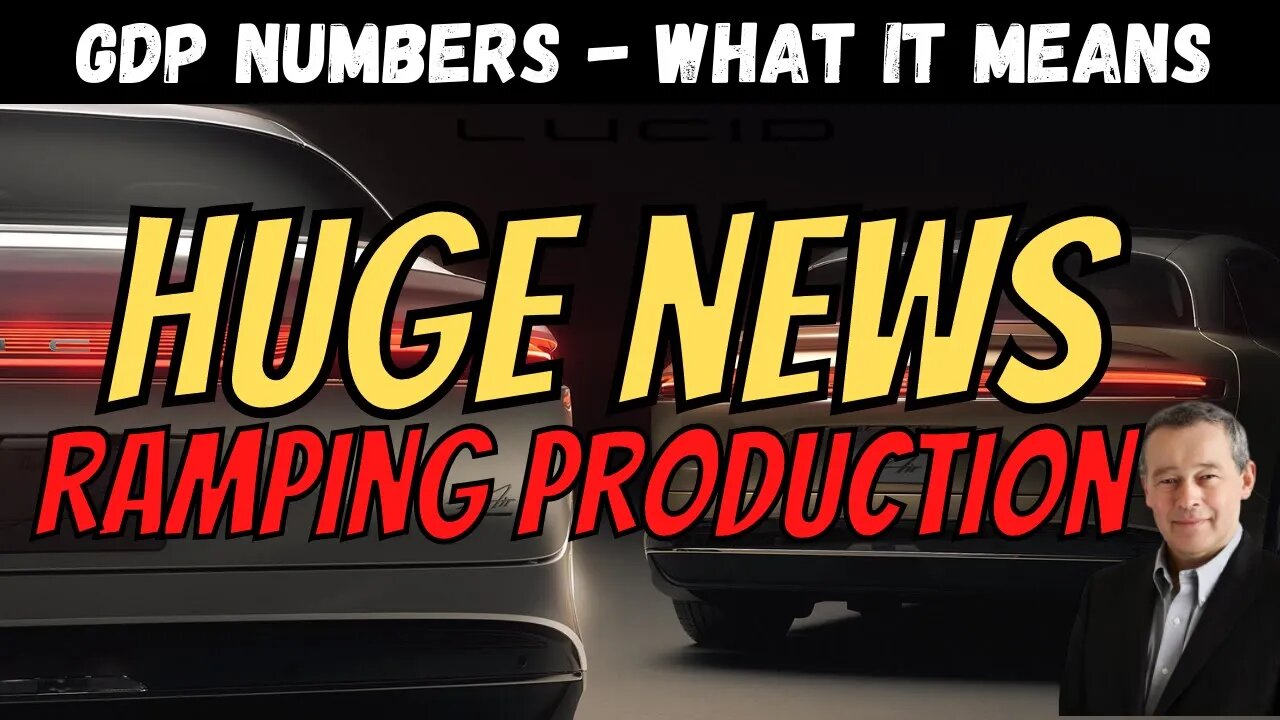 GDP NUMBERS - WHAT IT MEANS

LUCID

HUGE NEWS

RAMPING PRODUCTION